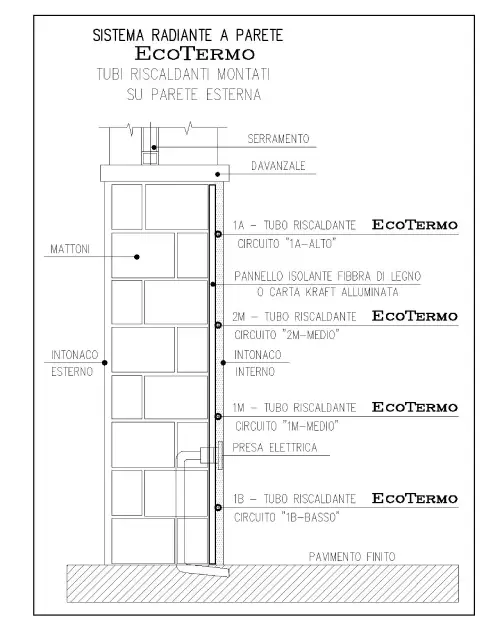 SISTEMA RADIANTE A PARETE
ECOTERMO
TUBI RISCALDANTI MONTATI
SU PARETE ESTERNA

SERRAMENTO

DAVANZALE

1A – TUBO RISCALDANTE ECOTERMO
CIRCUITO "1A–ALTO"

MATTONI

PANNELLO ISOLANTE FIBBRA DI LEGNO
O CARTA KRAFT ALLUMINATA

2M – TUBO RISCALDANTE ECOTERMO
CIRCUITO "2M–MEDIO"

INTONACO
ESTERNO

INTONACO
INTERNO

1M – TUBO RISCALDANTE ECOTERMO
CIRCUITO "1M–MEDIO"

PRESA ELETTRICA

1B – TUBO RISCALDANTE ECOTERMO
CIRCUITO "1B–BASSO"

PAVIMENTO FINITO